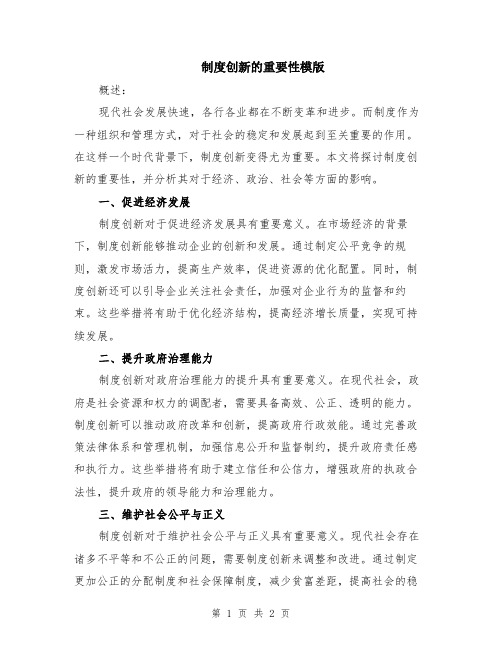 制度创新的重要性模版

概述：

现代社会发展快速，各行各业都在不断变革和进步。而制度作为一种组织和管理方式，对于社会的稳定和发展起到至关重要的作用。在这样一个时代背景下，制度创新变得尤为重要。本文将探讨制度创新的重要性，并分析其对于经济、政治、社会等方面的影响。

一、促进经济发展

制度创新对于促进经济发展具有重要意义。在市场经济的背景下，制度创新能够推动企业的创新和发展。通过制定公平竞争的规则，激发市场活力，提高生产效率，促进资源的优化配置。同时，制度创新还可以引导企业关注社会责任，加强对企业行为的监督和约束。这些举措将有助于优化经济结构，提高经济增长质量，实现可持续发展。

二、提升政府治理能力

制度创新对政府治理能力的提升具有重要意义。在现代社会，政府是社会资源和权力的调配者，需要具备高效、公正、透明的能力。制度创新可以推动政府改革和创新，提高政府行政效能。通过完善政策法律体系和管理机制，加强信息公开和监督制约，提升政府责任感和执行力。这些举措将有助于建立信任和公信力，增强政府的执政合法性，提升政府的领导能力和治理能力。

三、维护社会公平与正义

制度创新对于维护社会公平与正义具有重要意义。现代社会存在诸多不平等和不公正的问题，需要制度创新来调整和改进。通过制定更加公正的分配制度和社会保障制度，减少贫富差距，提高社会的稳

第 1 页 共 2 页